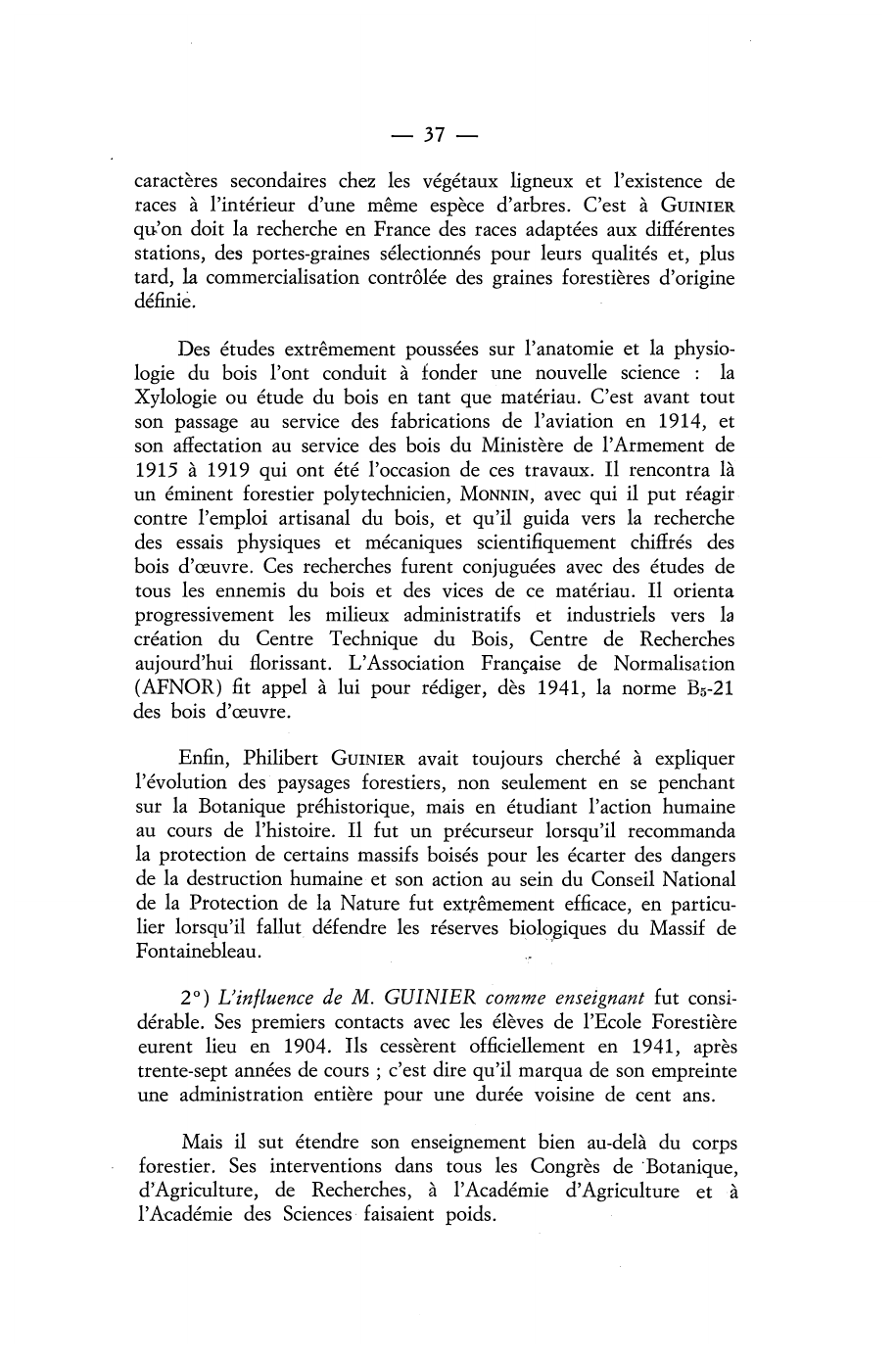 — 37 —

caractères secondaires chez les végétaux ligneux et l'existence de races à l'intérieur d'une même espèce d'arbres. C'est à GUINIER qu'on doit la recherche en France des races adaptées aux différentes stations, des portes-graines sélectionnés pour leurs qualités et, plus tard, la commercialisation contrôlée des graines forestières d'origine définie.

Des études extrêmement poussées sur l'anatomie et la physiologie du bois l'ont conduit à fonder une nouvelle science : la Xylologie ou étude du bois en tant que matériau. C'est avant tout son passage au service des fabrications de l'aviation en 1914, et son affectation au service des bois du Ministère de l'Armement de 1915 à 1919 qui ont été l'occasion de ces travaux. Il rencontra là un éminent forestier polytechnicien, MONNIN, avec qui il put réagir contre l'emploi artisanal du bois, et qu'il guida vers la recherche des essais physiques et mécaniques scientifiquement chiffrés des bois d'œuvre. Ces recherches furent conjuguées avec des études de tous les ennemis du bois et des vices de ce matériau. Il orienta progressivement les milieux administratifs et industriels vers la création du Centre Technique du Bois, Centre de Recherches aujourd'hui florissant. L'Association Française de Normalisation (AFNOR) fit appel à lui pour rédiger, dès 1941, la norme $B_5$-21 des bois d'œuvre.

Enfin, Philibert GUINIER avait toujours cherché à expliquer l'évolution des paysages forestiers, non seulement en se penchant sur la Botanique préhistorique, mais en étudiant l'action humaine au cours de l'histoire. Il fut un précurseur lorsqu'il recommanda la protection de certains massifs boisés pour les écarter des dangers de la destruction humaine et son action au sein du Conseil National de la Protection de la Nature fut extrêmement efficace, en particulier lorsqu'il fallut défendre les réserves biologiques du Massif de Fontainebleau.

2°) L'influence de M. GUINIER comme enseignant fut considérable. Ses premiers contacts avec les élèves de l'Ecole Forestière eurent lieu en 1904. Ils cessèrent officiellement en 1941, après trente-sept années de cours ; c'est dire qu'il marqua de son empreinte une administration entière pour une durée voisine de cent ans.

Mais il sut étendre son enseignement bien au-delà du corps forestier. Ses interventions dans tous les Congrès de Botanique, d'Agriculture, de Recherches, à l'Académie d'Agriculture et à l'Académie des Sciences faisaient poids.